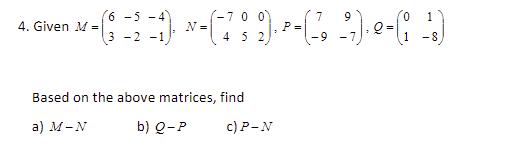 4. Given $M = \begin{pmatrix} 6 & -5 & -4 \\ 3 & -2 & -1 \end{pmatrix}$, $N = \begin{pmatrix} -7 & 0 & 0 \\ 4 & 5 & 2 \end{pmatrix}$, $P = \begin{pmatrix} 7 & 9 \\ -9 & -7 \end{pmatrix}$, $Q = \begin{pmatrix} 0 & 1 \\ 1 & -8 \end{pmatrix}$

Based on the above matrices, find

a) $M - N$ b) $Q - P$ c) $P - N$